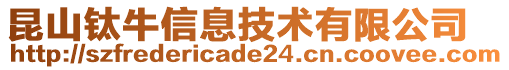 昆山钛牛信息技术有限公司
http://szfredericade24.cn.coovee.com